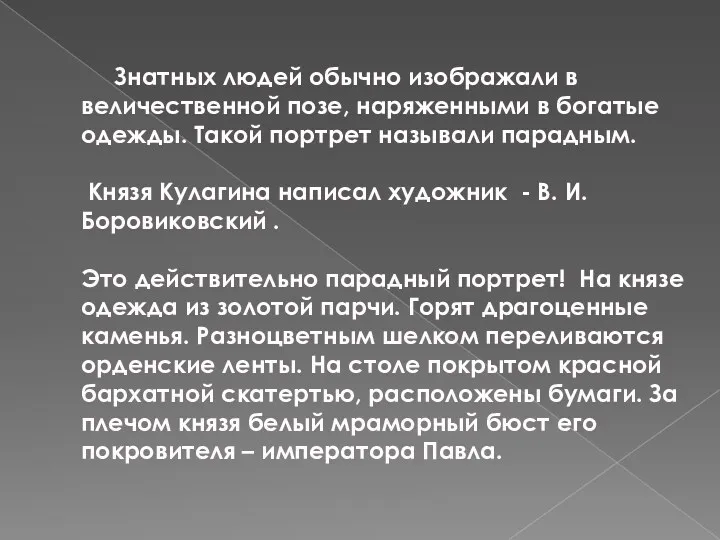 Знатных людей обычно изображали в величественной позе, наряженными в богатые одежды. Такой портрет называли парадным.

Князя Кулагина написал художник - В. И. Боровиковский .

Это действительно парадный портрет! На князе одежда из золотой парчи. Горят драгоценные каменья. Разноцветным шелком переливаются орденские ленты. На столе покрытом красной бархатной скатертью, расположены бумаги. За плечом князя белый мраморный бюст его покровителя – императора Павла.